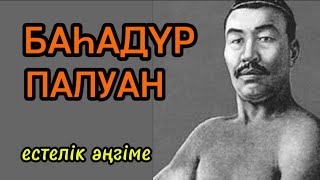 БАҺАДҮР ПАЛУАН

естелік әңгіме